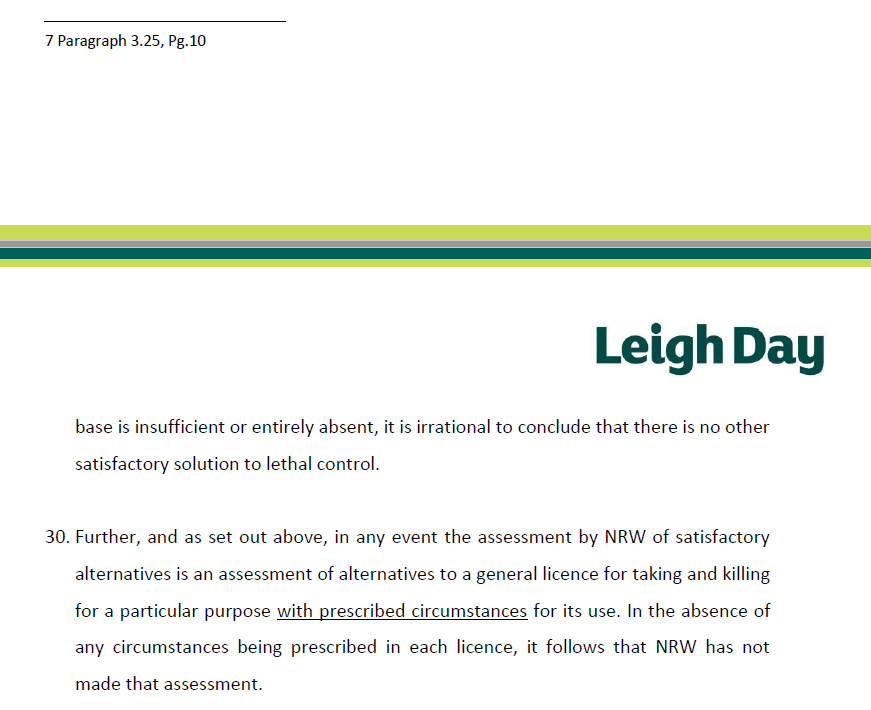 7 Paragraph 3.25, Pg.10

Leigh Day

base is insufficient or entirely absent, it is irrational to conclude that there is no other satisfactory solution to lethal control.

30. Further, and as set out above, in any event the assessment by NRW of satisfactory alternatives is an assessment of alternatives to a general licence for taking and killing for a particular purpose with prescribed circumstances for its use. In the absence of any circumstances being prescribed in each licence, it follows that NRW has not made that assessment.